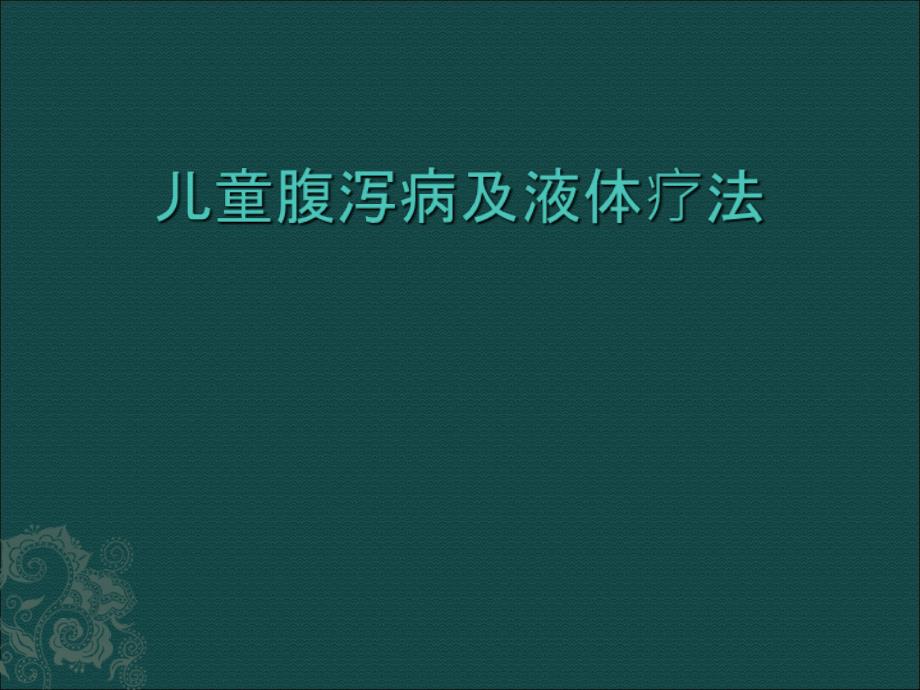 儿童腹泻病及液体疗法